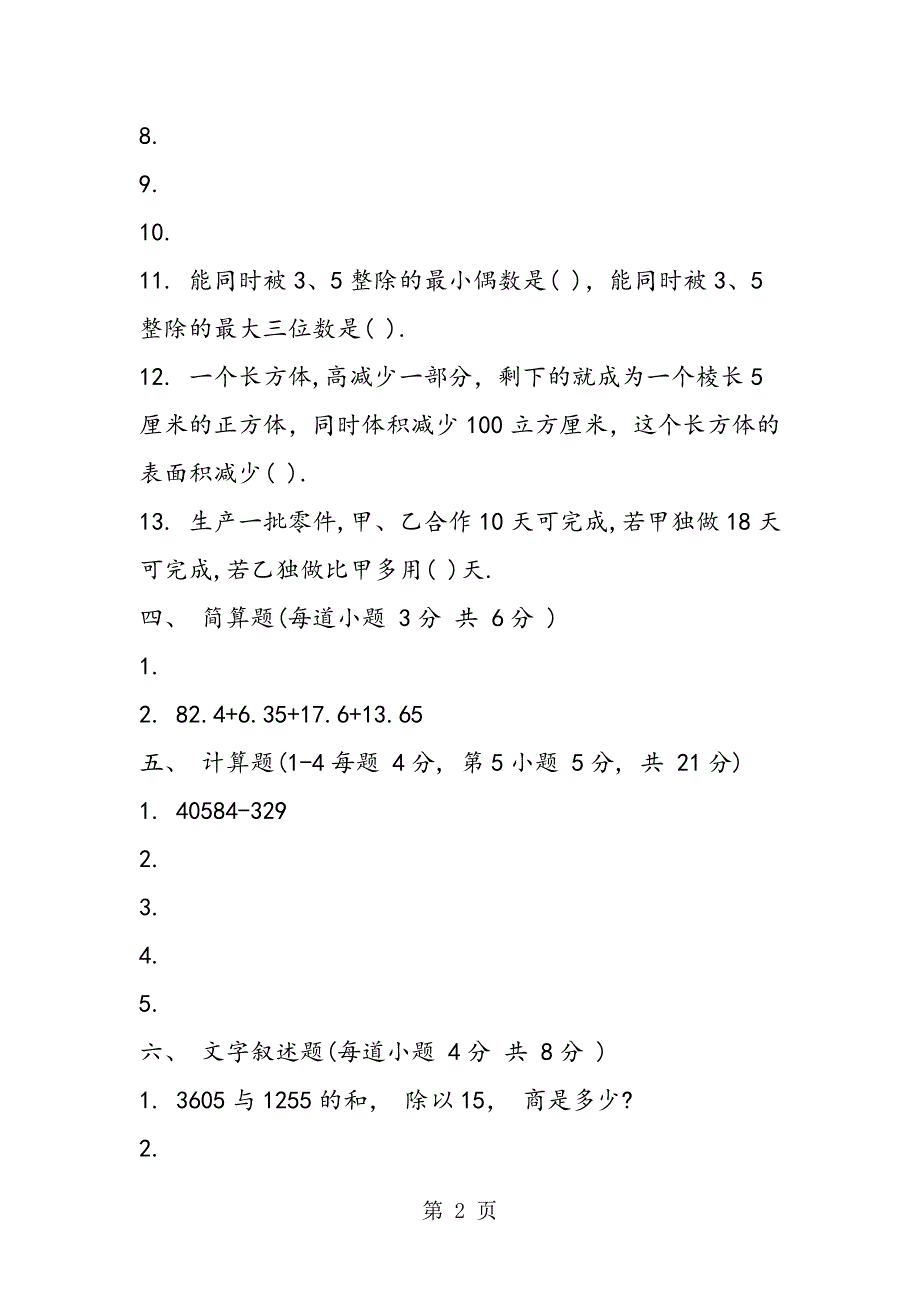 8.

9.

10.

11. 能同时被 3、5 整除的最小偶数是( )，能同时被 3、5 整除的最大三位数是( ).

12. 一个长方体,高减少一部分，剩下的就成为一个棱长 5 厘米的正方体，同时体积减少 100 立方厘米，这个长方体的表面积减少( ).

13. 生产一批零件,甲、乙合作 10 天可完成,若甲独做 18 天可完成,若乙独做比甲多用( )天.

四、 简算题(每道小题 3 分 共 6 分 )

1.

2. 82.4+6.35+17.6+13.65

五、 计算题(1-4 每题 4 分，第 5 小题 5 分，共 21 分)

1. 40584-329

2.

3.

4.

5.

六、 文字叙述题(每道小题 4 分 共 8 分 )

1. 3605 与 1255 的和， 除以 15， 商是多少?

2.

第 2 页